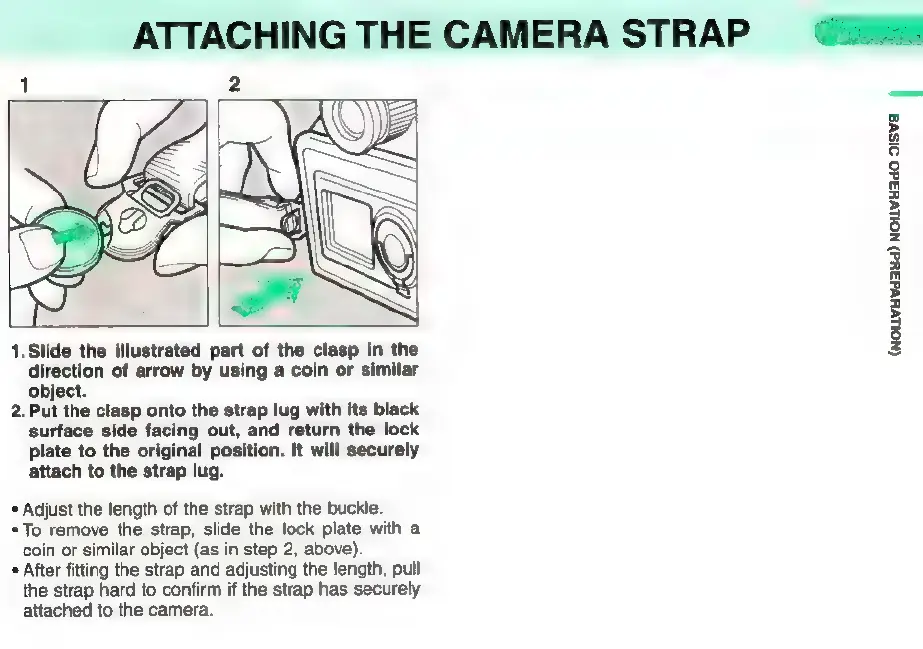 ATTACHING THE CAMERA STRAP

1

2

1. Slide the illustrated part of the clasp in the direction of arrow by using a coin or similar object.
2. Put the clasp onto the strap lug with its black surface side facing out, and return the lock plate to the original position. It will securely attach to the strap lug.

• Adjust the length of the strap with the buckle.
• To remove the strap, slide the lock plate with a coin or similar object (as in step 2, above).
• After fitting the strap and adjusting the length, pull the strap hard to confirm if the strap has securely attached to the camera.

BASIC OPERATION (PREPARATION)